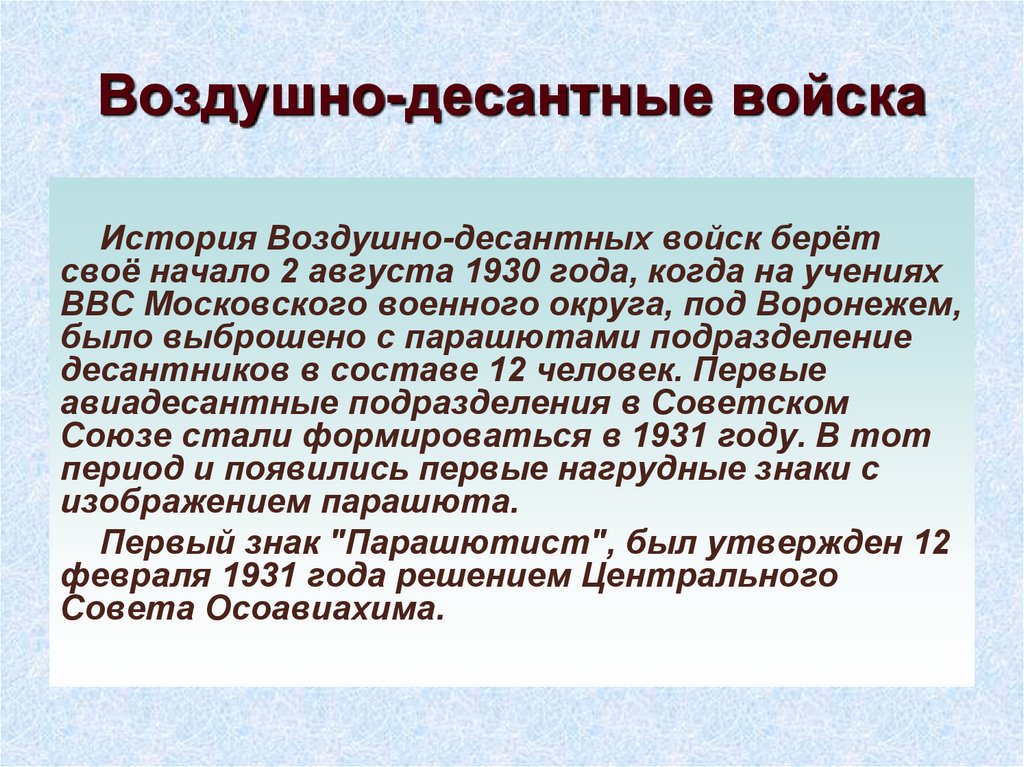 Воздушно-десантные войска

История Воздушно-десантных войск берёт своё начало 2 августа 1930 года, когда на учениях ВВС Московского военного округа, под Воронежем, было выброшено с парашютами подразделение десантников в составе 12 человек. Первые авиадесантные подразделения в Советском Союзе стали формироваться в 1931 году. В тот период и появились первые нагрудные знаки с изображением парашюта.

Первый знак "Парашютист", был утвержден 12 февраля 1931 года решением Центрального Совета Осоавиахима.